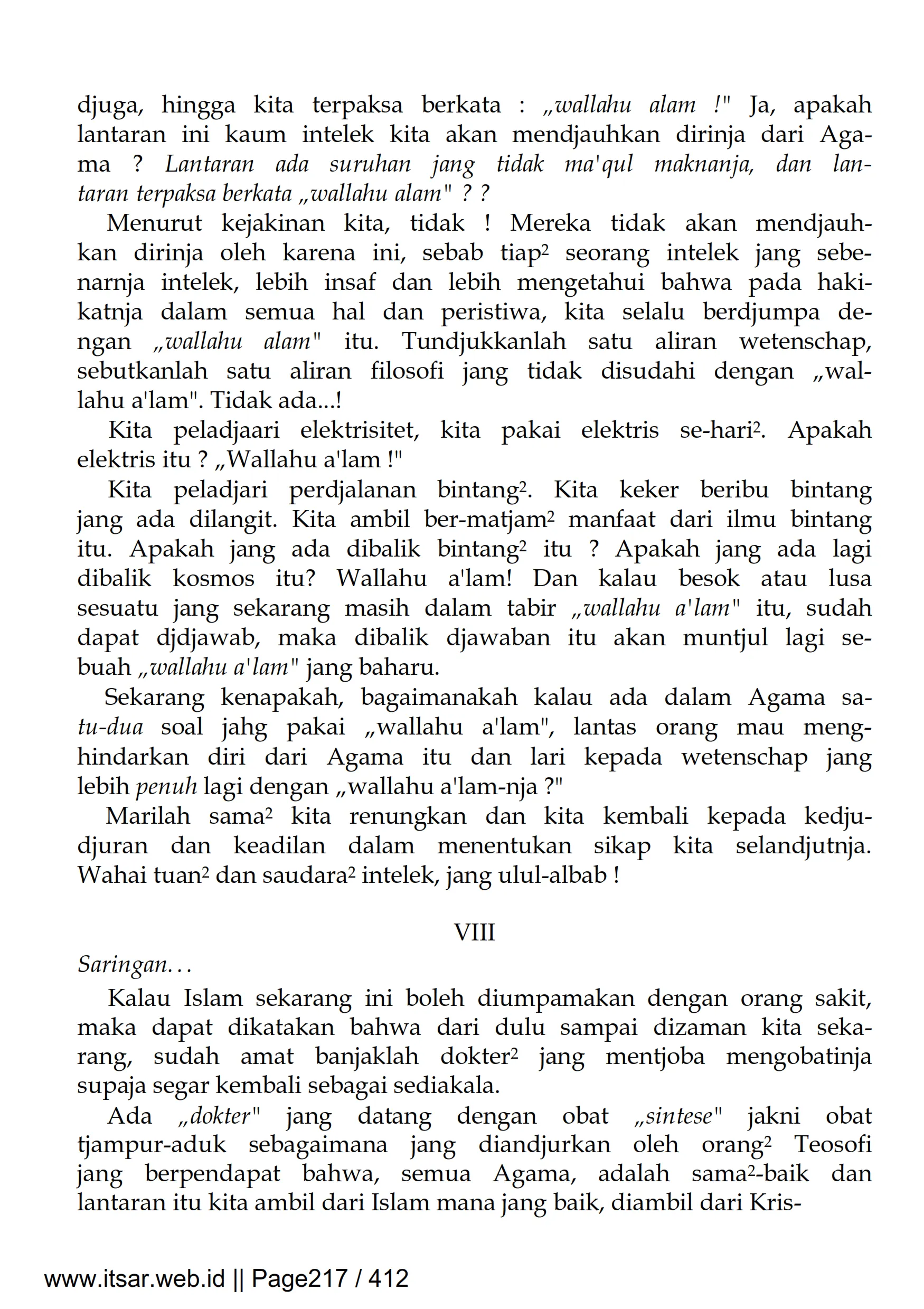 djuga, hingga kita terpaksa berkata : „wallahu alam !" Ja, apakah lantaran ini kaum intelek kita akan mendjauhkan dirinja dari Agama ? Lantaran ada suruhan jang tidak ma'qul maknanja, dan lantaran terpaksa berkata „wallahu alam" ? ?

Menurut kejakinan kita, tidak ! Mereka tidak akan mendjauhkan dirinja oleh karena ini, sebab tiap$^2$ seorang intelek jang sebenarnja intelek, lebih insaf dan lebih mengetahui bahwa pada hakikatnja dalam semua hal dan peristiwa, kita selalu berdjumpa dengan „wallahu alam" itu. Tundjukkanlah satu aliran wetenschap, sebutkanlah satu aliran filosofi jang tidak disudahi dengan „wallahu a'lam". Tidak ada...!

Kita peladjaari elektrisitet, kita pakai elektris se-hari$^2$. Apakah elektris itu ? „Wallahu a'lam !"

Kita peladjari perdjalanan bintang$^2$. Kita keker beribu bintang jang ada dilangit. Kita ambil ber-matjam$^2$ manfaat dari ilmu bintang itu. Apakah jang ada dibalik bintang$^2$ itu ? Apakah jang ada lagi dibalik kosmos itu? Wallahu a'lam! Dan kalau besok atau lusa sesuatu jang sekarang masih dalam tabir „wallahu a'lam" itu, sudah dapat djdjawab, maka dibalik djawaban itu akan muntjul lagi sebuah „wallahu a'lam" jang baharu.

Sekarang kenapakah, bagaimanakah kalau ada dalam Agama satu-dua soal jahg pakai „wallahu a'lam", lantas orang mau menghindarkan diri dari Agama itu dan lari kepada wetenschap jang lebih penuh lagi dengan „wallahu a'lam-nja ?"

Marilah sama$^2$ kita renungkan dan kita kembali kepada kedjudjuran dan keadilan dalam menentukan sikap kita selandjutnja. Wahai tuan$^2$ dan saudara$^2$ intelek, jang ulul-albab !

VIII

Saringan...

Kalau Islam sekarang ini boleh diumpamakan dengan orang sakit, maka dapat dikatakan bahwa dari dulu sampai dizaman kita sekarang, sudah amat banjaklah dokter$^2$ jang mentjoba mengobatinja supaja segar kembali sebagai sediakala.

Ada „dokter" jang datang dengan obat „sintese" jakni obat tjampur-aduk sebagaimana jang diandjurkan oleh orang$^2$ Teosofi jang berpendapat bahwa, semua Agama, adalah sama$^2$-baik dan lantaran itu kita ambil dari Islam mana jang baik, diambil dari Kris-

www.itsar.web.id || Page217 / 412